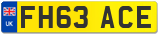 UK
FH63 ACE